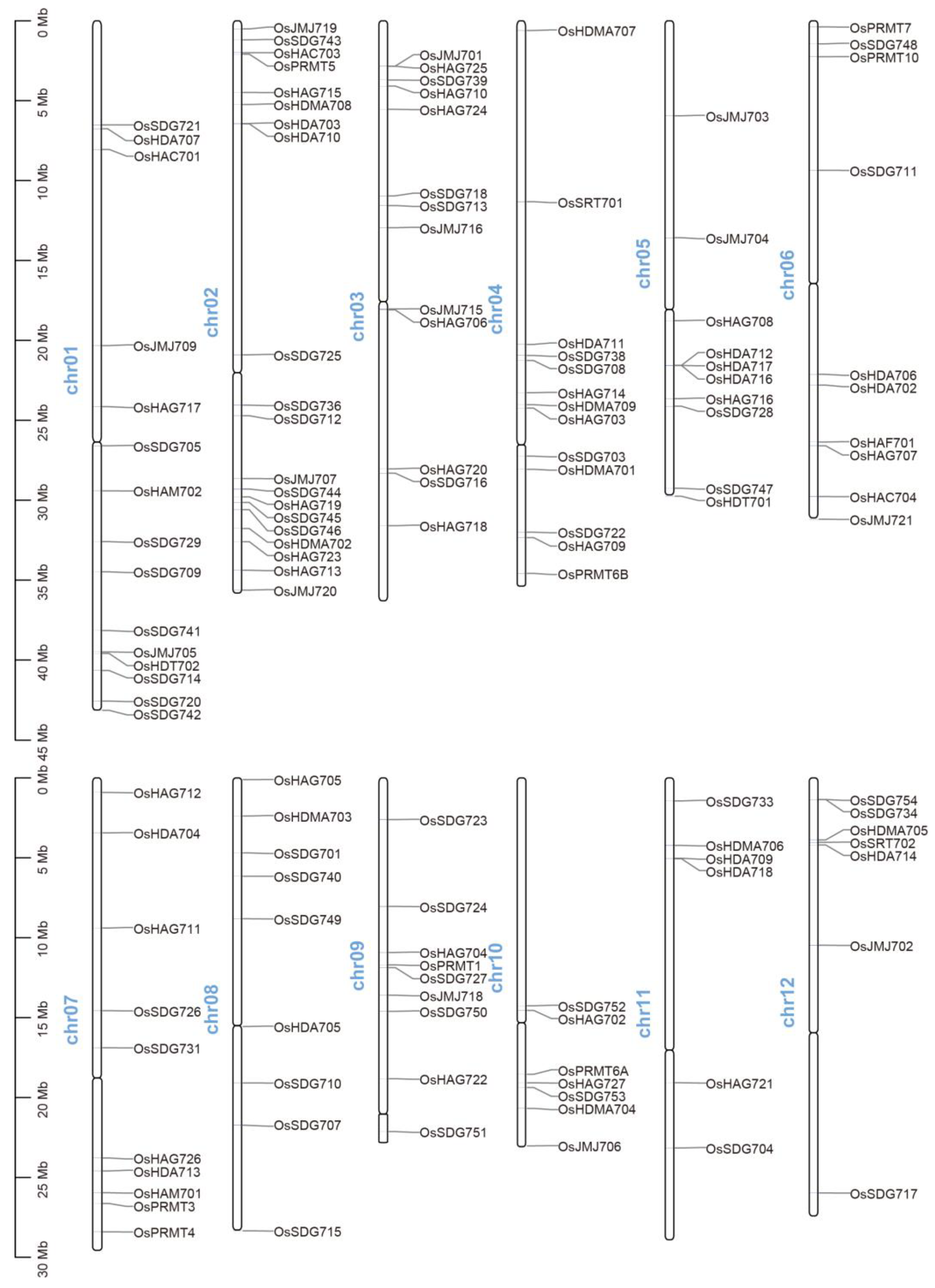 0 Mb
5 Mb
10 Mb
15 Mb
20 Mb
25 Mb
30 Mb
35 Mb
40 Mb
45 Mb

chr01
OsSDG721
OsHDA707
OsHAC701
OsJMJ709
OsHAG717
OsSDG705
OsHAM702
OsSDG729
OsSDG709
OsSDG741
OsJMJ705
OsHDT702
OsSDG714
OsSDG720
OsSDG742

chr02
OsJMJ719
OsSDG743
OsHAC703
OsPRMT5
OsHAG715
OsHDMA708
OsHDA703
OsHDA710
OsSDG725
OsSDG736
OsSDG712
OsJMJ707
OsSDG744
OsHAG719
OsSDG745
OsSDG746
OsHDMA702
OsHAG723
OsHAG713
OsJMJ720

chr03
OsJMJ701
OsHAG725
OsSDG739
OsHAG710
OsHAG724
OsSDG718
OsSDG713
OsJMJ716
OsJMJ715
OsHAG706
OsHAG720
OsSDG716
OsHAG718

chr04
OsHDMA707
OsSRT701
OsHDA711
OsSDG738
OsSDG708
OsHAG714
OsHDMA709
OsHAG703
OsSDG703
OsHDMA701
OsSDG722
OsHAG709
OsPRMT6B

chr05
OsJMJ703
OsJMJ704
OsHAG708
OsHDA712
OsHDA717
OsHDA716
OsHAG716
OsSDG728
OsSDG747
OsHDT701

chr06
OsPRMT7
OsSDG748
OsPRMT10
OsSDG711
OsHDA706
OsHDA702
OsHAF701
OsHAG707
OsHAC704
OsJMJ721

0 Mb
5 Mb
10 Mb
15 Mb
20 Mb
25 Mb
30 Mb

chr07
OsHAG712
OsHDA704
OsHAG711
OsSDG726
OsSDG731
OsHAG726
OsHDA713
OsHAM701
OsPRMT3
OsPRMT4

chr08
OsHAG705
OsHDMA703
OsSDG701
OsSDG740
OsSDG749
OsHDA705
OsSDG710
OsSDG707
OsSDG715

chr09
OsSDG723
OsSDG724
OsHAG704
OsPRMT1
OsSDG727
OsJMJ718
OsSDG750
OsHAG722
OsSDG751

chr10
OsSDG752
OsHAG702
OsPRMT6A
OsHAG727
OsSDG753
OsHDMA704
OsJMJ706

chr11
OsSDG733
OsHDMA706
OsHDA709
OsHDA718
OsHAG721
OsSDG704

chr12
OsSDG754
OsSDG734
OsHDMA705
OsSRT702
OsHDA714
OsJMJ702
OsSDG717